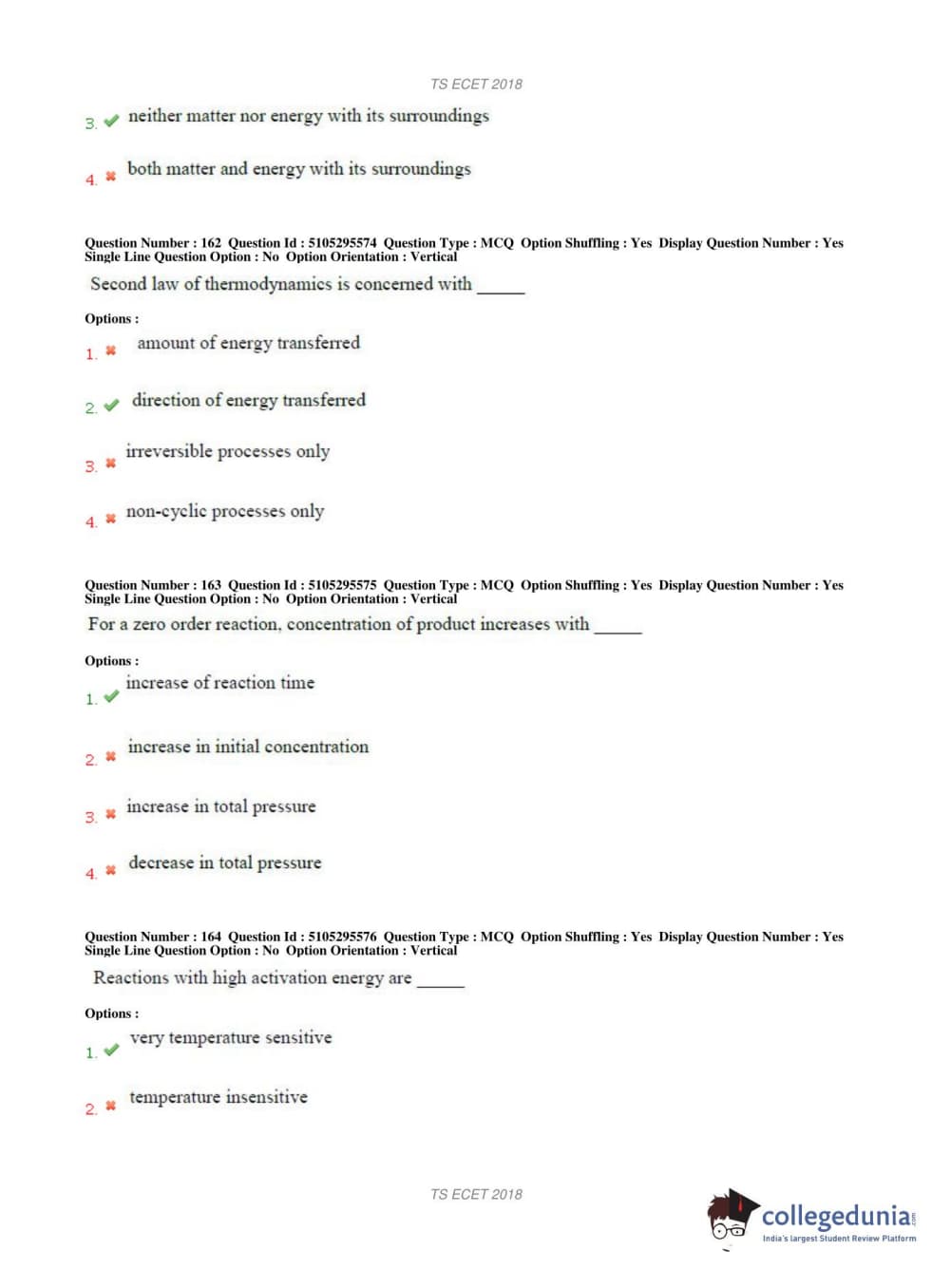 TS ECET 2018

3. ✔ neither matter nor energy with its surroundings

4. ✖ both matter and energy with its surroundings

Question Number : 162 Question Id : 5105295574 Question Type : MCQ Option Shuffling : Yes Display Question Number : Yes Single Line Question Option : No Option Orientation : Vertical

Second law of thermodynamics is concerned with _____

Options :

1. ✖ amount of energy transferred

2. ✔ direction of energy transferred

3. ✖ irreversible processes only

4. ✖ non-cyclic processes only

Question Number : 163 Question Id : 5105295575 Question Type : MCQ Option Shuffling : Yes Display Question Number : Yes Single Line Question Option : No Option Orientation : Vertical

For a zero order reaction, concentration of product increases with _____

Options :

1. ✔ increase of reaction time

2. ✖ increase in initial concentration

3. ✖ increase in total pressure

4. ✖ decrease in total pressure

Question Number : 164 Question Id : 5105295576 Question Type : MCQ Option Shuffling : Yes Display Question Number : Yes Single Line Question Option : No Option Orientation : Vertical

Reactions with high activation energy are _____

Options :

1. ✔ very temperature sensitive

2. ✖ temperature insensitive

TS ECET 2018

collegedunia.com
India's largest Student Review Platform